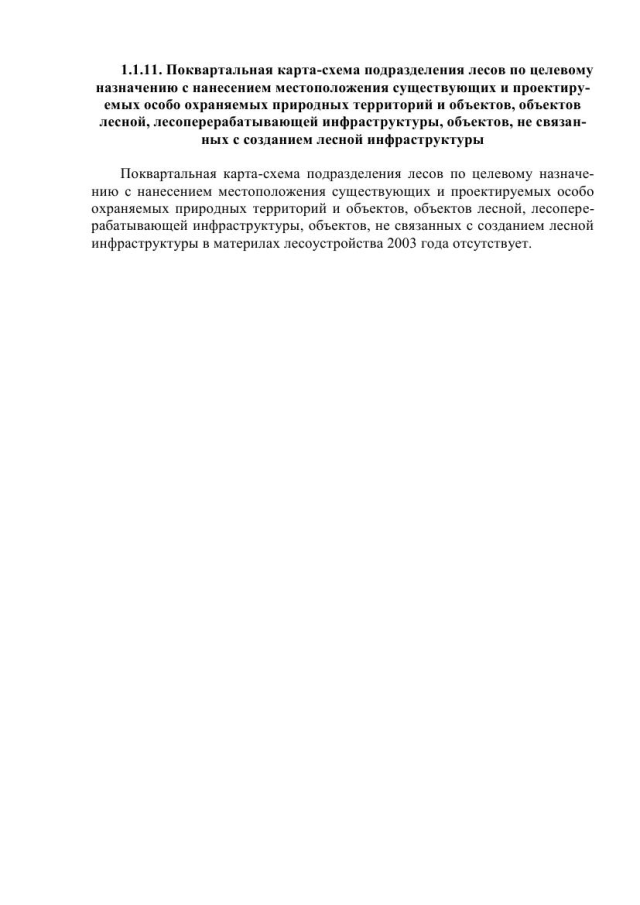 1.1.11. Поквартальная карта-схема подразделения лесов по целевому назначению с нанесением местоположения существующих и проектируемых особо охраняемых природных территорий и объектов, объектов лесной, лесоперерабатывающей инфраструктуры, объектов, не связанных с созданием лесной инфраструктуры

Поквартальная карта-схема подразделения лесов по целевому назначению с нанесением местоположения существующих и проектируемых особо охраняемых природных территорий и объектов, объектов лесной, лесоперерабатывающей инфраструктуры, объектов, не связанных с созданием лесной инфраструктуры в материлах лесоустройства 2003 года отсутствует.